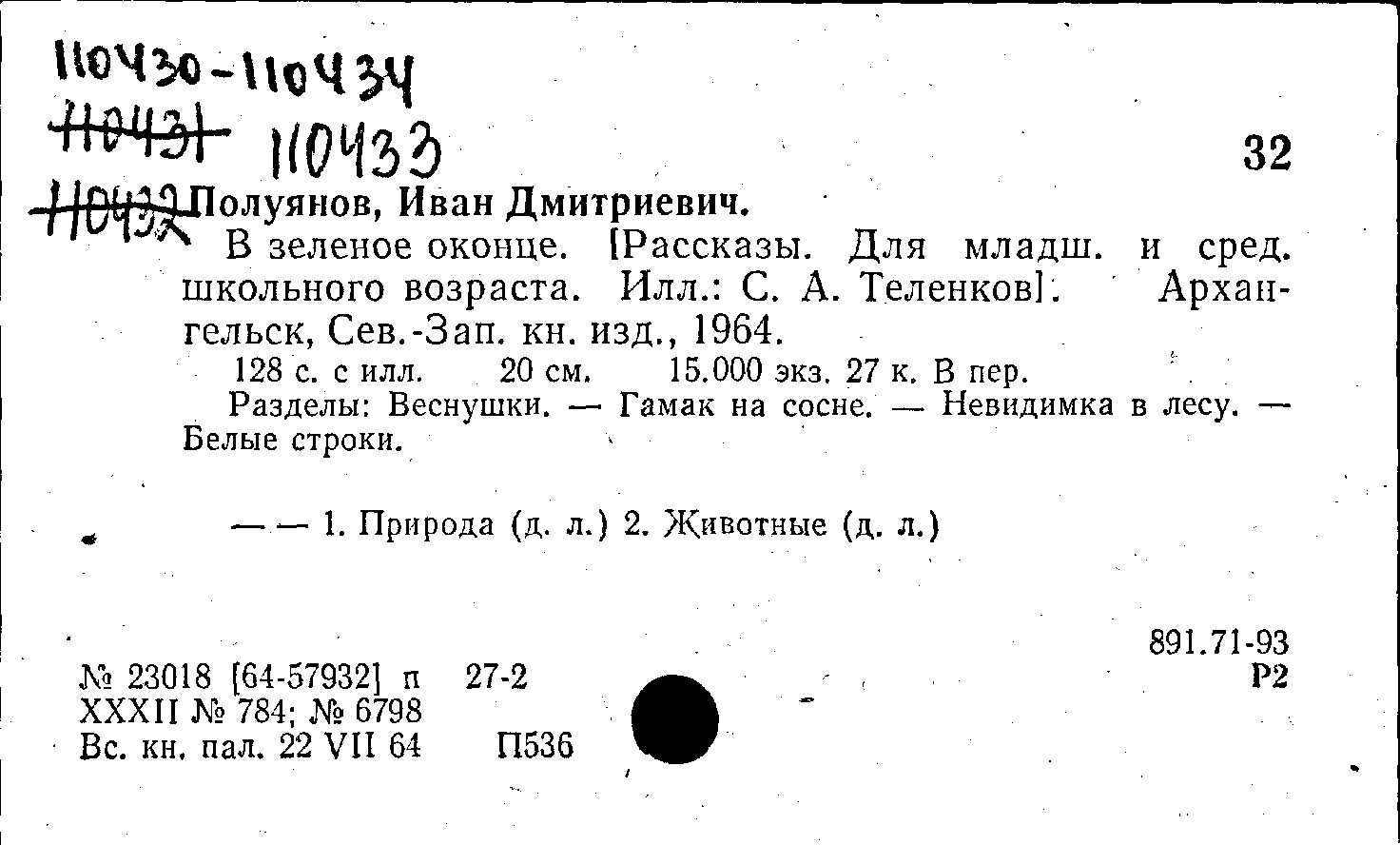 110430-110434
110431 110433
32
110432 Полуянов, Иван Дмитриевич.

В зеленое оконце. [Рассказы. Для младш. и сред. школьного возраста. Илл.: С. А. Теленков]. Архангельск, Сев.-Зап. кн. изд., 1964.

128 с. с илл. 20 см. 15.000 экз. 27 к. В пер.

Разделы: Веснушки. — Гамак на сосне. — Невидимка в лесу. — Белые строки.

— — 1. Природа (д. л.) 2. Животные (д. л.)

891.71-93
Р2

№ 23018 [64-57932] п 27-2
XXXII № 784; № 6798
Вс. кн. пал. 22 VII 64 П536